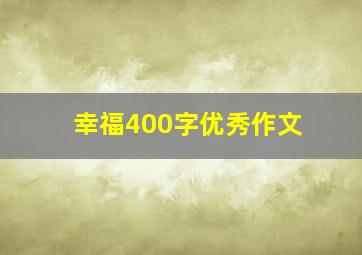 幸福400字优秀作文